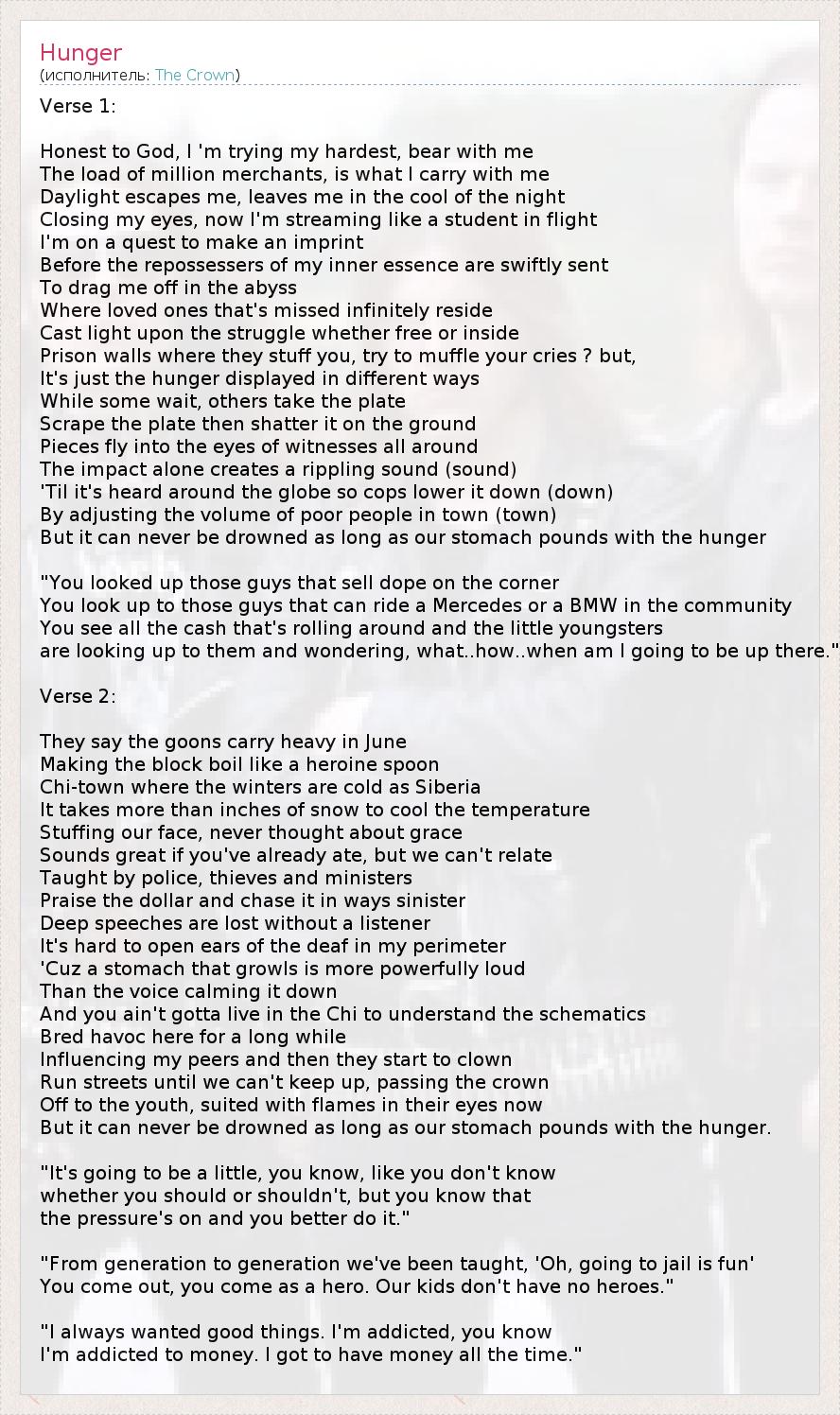 Hunger
(исполнитель: The Crown)

Verse 1:

Honest to God, I 'm trying my hardest, bear with me
The load of million merchants, is what I carry with me
Daylight escapes me, leaves me in the cool of the night
Closing my eyes, now I'm streaming like a student in flight
I'm on a quest to make an imprint
Before the repossessers of my inner essence are swiftly sent
To drag me off in the abyss
Where loved ones that's missed infinitely reside
Cast light upon the struggle whether free or inside
Prison walls where they stuff you, try to muffle your cries ? but,
It's just the hunger displayed in different ways
While some wait, others take the plate
Scrape the plate then shatter it on the ground
Pieces fly into the eyes of witnesses all around
The impact alone creates a rippling sound (sound)
'Til it's heard around the globe so cops lower it down (down)
By adjusting the volume of poor people in town (town)
But it can never be drowned as long as our stomach pounds with the hunger

"You looked up those guys that sell dope on the corner
You look up to those guys that can ride a Mercedes or a BMW in the community
You see all the cash that's rolling around and the little youngsters
are looking up to them and wondering, what..how..when am I going to be up there."

Verse 2:

They say the goons carry heavy in June
Making the block boil like a heroine spoon
Chi-town where the winters are cold as Siberia
It takes more than inches of snow to cool the temperature
Stuffing our face, never thought about grace
Sounds great if you've already ate, but we can't relate
Taught by police, thieves and ministers
Praise the dollar and chase it in ways sinister
Deep speeches are lost without a listener
It's hard to open ears of the deaf in my perimeter
'Cuz a stomach that growls is more powerfully loud
Than the voice calming it down
And you ain't gotta live in the Chi to understand the schematics
Bred havoc here for a long while
Influencing my peers and then they start to clown
Run streets until we can't keep up, passing the crown
Off to the youth, suited with flames in their eyes now
But it can never be drowned as long as our stomach pounds with the hunger.

"It's going to be a little, you know, like you don't know
whether you should or shouldn't, but you know that
the pressure's on and you better do it."

"From generation to generation we've been taught, 'Oh, going to jail is fun'
You come out, you come as a hero. Our kids don't have no heroes."

"I always wanted good things. I'm addicted, you know
I'm addicted to money. I got to have money all the time."